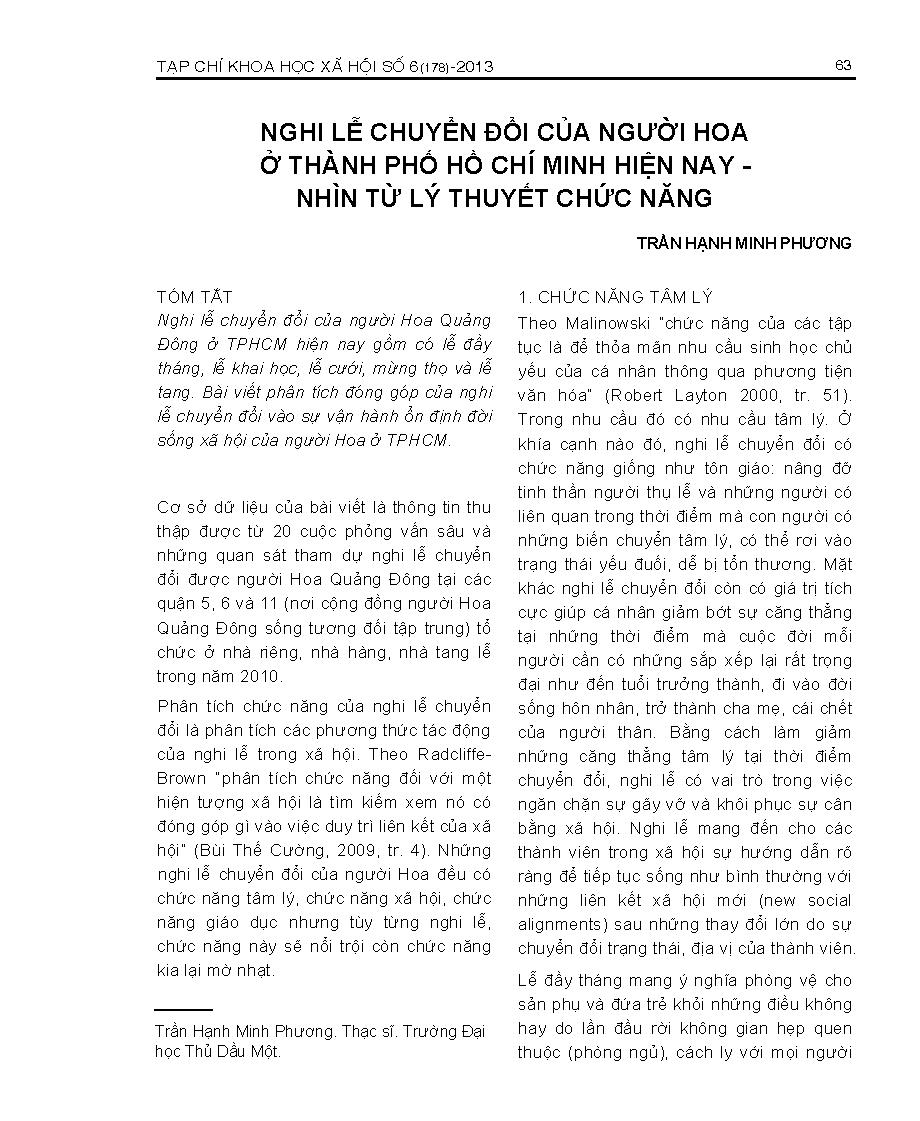 TẠP CHÍ KHOA HỌC XÃ HỘI SỐ 6(178)-2013

63

NGHI LỄ CHUYỂN ĐỔI CỦA NGƯỜI HOA Ở THÀNH PHỐ HỒ CHÍ MINH HIỆN NAY - NHÌN TỪ LÝ THUYẾT CHỨC NĂNG

TRẦN HẠNH MINH PHƯƠNG

TÓM TẮT

Nghi lễ chuyển đổi của người Hoa Quảng Đông ở TPHCM hiện nay gồm có lễ đầy tháng, lễ khai học, lễ cưới, mừng thọ và lễ tang. Bài viết phân tích đóng góp của nghi lễ chuyển đổi vào sự vận hành ổn định đời sống xã hội của người Hoa ở TPHCM.

Cơ sở dữ liệu của bài viết là thông tin thu thập được từ 20 cuộc phỏng vấn sâu và những quan sát tham dự nghi lễ chuyển đổi được người Hoa Quảng Đông tại các quận 5, 6 và 11 (nơi cộng đồng người Hoa Quảng Đông sống tương đối tập trung) tổ chức ở nhà riêng, nhà hàng, nhà tang lễ trong năm 2010.

Phân tích chức năng của nghi lễ chuyển đổi là phân tích các phương thức tác động của nghi lễ trong xã hội. Theo Radcliffe-Brown "phân tích chức năng đối với một hiện tượng xã hội là tìm kiếm xem nó có đóng góp gì vào việc duy trì liên kết của xã hội" (Bùi Thế Cường, 2009, tr. 4). Những nghi lễ chuyển đổi của người Hoa đều có chức năng tâm lý, chức năng xã hội, chức năng giáo dục nhưng tùy từng nghi lễ, chức năng này sẽ nổi trội còn chức năng kia lại mờ nhạt.

Trần Hạnh Minh Phương. Thạc sĩ. Trường Đại học Thủ Dầu Một.

1. CHỨC NĂNG TÂM LÝ

Theo Malinowski "chức năng của các tập tục là để thỏa mãn nhu cầu sinh học chủ yếu của cá nhân thông qua phương tiện văn hóa" (Robert Layton 2000, tr. 51). Trong nhu cầu đó có nhu cầu tâm lý. Ở khía cạnh nào đó, nghi lễ chuyển đổi có chức năng giống như tôn giáo: nâng đỡ tinh thần người thụ lễ và những người có liên quan trong thời điểm mà con người có những biến chuyển tâm lý, có thể rơi vào trạng thái yếu đuối, dễ bị tổn thương. Mặt khác nghi lễ chuyển đổi còn có giá trị tích cực giúp cá nhân giảm bớt sự căng thẳng tại những thời điểm mà cuộc đời mỗi người cần có những sắp xếp lại rất trọng đại như đến tuổi trưởng thành, đi vào đời sống hôn nhân, trở thành cha mẹ, cái chết của người thân. Bằng cách làm giảm những căng thẳng tâm lý tại thời điểm chuyển đổi, nghi lễ có vai trò trong việc ngăn chặn sự gãy vỡ và khôi phục sự cân bằng xã hội. Nghi lễ mang đến cho các thành viên trong xã hội sự hướng dẫn rõ ràng để tiếp tục sống như bình thường với những liên kết xã hội mới (new social alignments) sau những thay đổi lớn do sự chuyển đổi trạng thái, địa vị của thành viên.

Lễ đầy tháng mang ý nghĩa phòng vệ cho sản phụ và đứa trẻ khỏi những điều không hay do lần đầu rời không gian hẹp quen thuộc (phòng ngủ), cách ly với mọi người